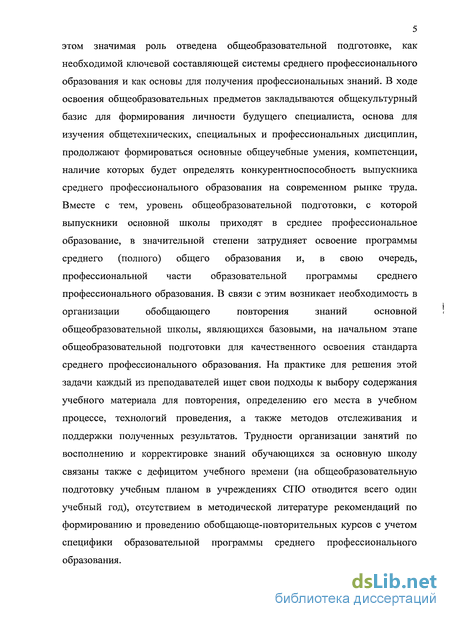 5

этом значимая роль отведена общеобразовательной подготовке, как необходимой ключевой составляющей системы среднего профессионального образования и как основы для получения профессиональных знаний. В ходе освоения общеобразовательных предметов закладываются общекультурный базис для формирования личности будущего специалиста, основа для изучения общетехнических, специальных и профессиональных дисциплин, продолжают формироваться основные общеучебные умения, компетенции, наличие которых будет определять конкурентноспособность выпускника среднего профессионального образования на современном рынке труда. Вместе с тем, уровень общеобразовательной подготовки, с которой выпускники основной школы приходят в среднее профессиональное образование, в значительной степени затрудняет освоение программы среднего (полного) общего образования и, в свою очередь, профессиональной части образовательной программы среднего профессионального образования. В связи с этим возникает необходимость в организации обобщающего повторения знаний основной общеобразовательной школы, являющихся базовыми, на начальном этапе общеобразовательной подготовки для качественного освоения стандарта среднего профессионального образования. На практике для решения этой задачи каждый из преподавателей ищет свои подходы к выбору содержания учебного материала для повторения, определению его места в учебном процессе, технологий проведения, а также методов отслеживания и поддержки полученных результатов. Трудности организации занятий по восполнению и корректировке знаний обучающихся за основную школу связаны также с дефицитом учебного времени (на общеобразовательную подготовку учебным планом в учреждениях СПО отводится всего один учебный год), отсутствием в методической литературе рекомендаций по формированию и проведению обобщающе-повторительных курсов с учетом специфики образовательной программы среднего профессионального образования.

dsLib.net
библиотека диссертаций